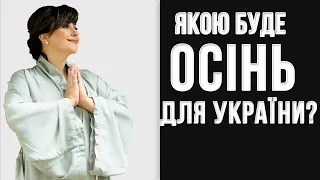 ЯКОЮ БУДЕ
ОСІНЬ
ДЛЯ УКРАЇНИ?